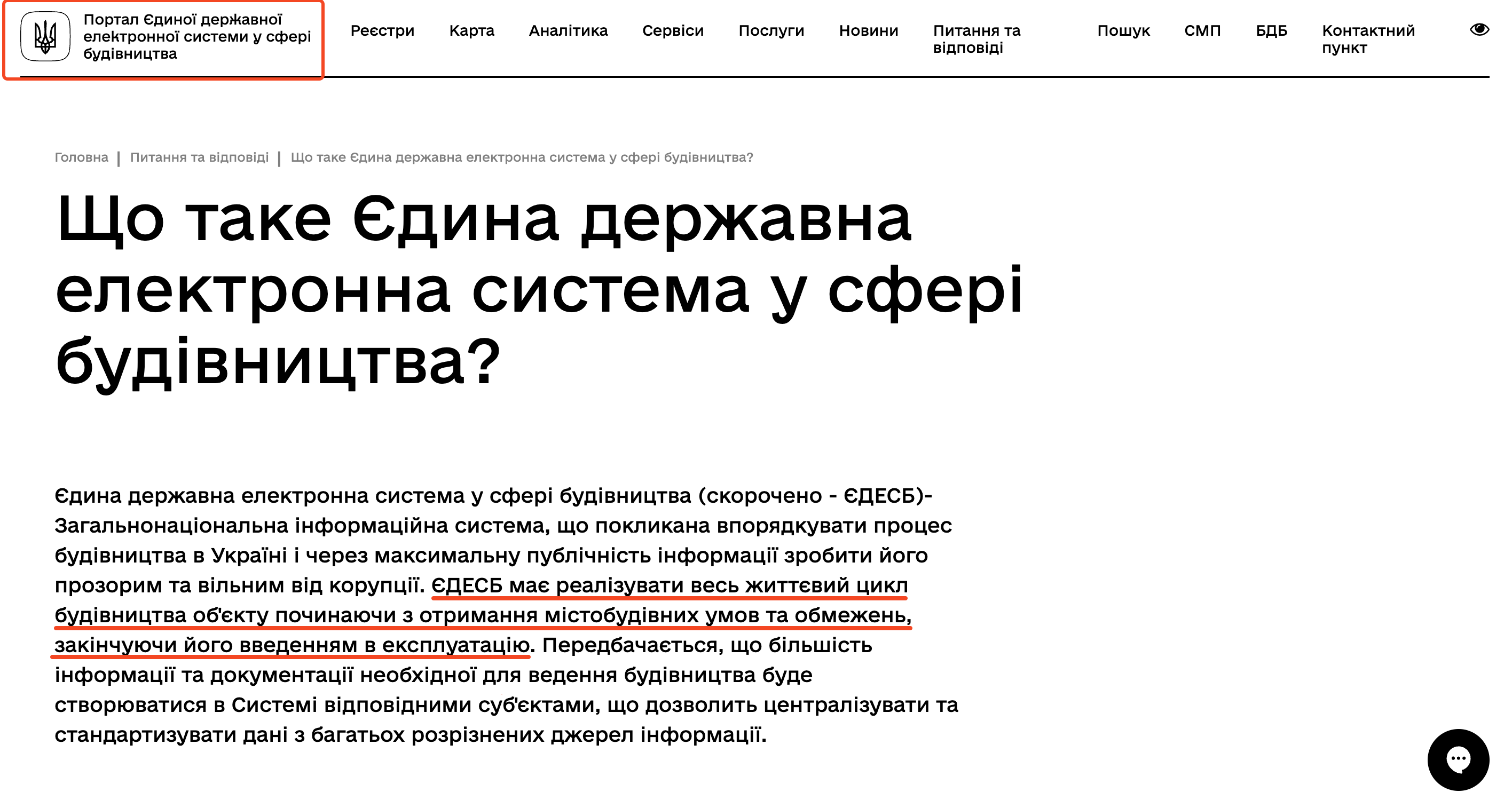 Портал Єдиної державної електронної системи у сфері будівництва

Реєстри Карта Аналітика Сервіси Послуги Новини Питання та відповіді Пошук СМП БДБ Контактний пункт

Головна | Питання та відповіді | Що таке Єдина державна електронна система у сфері будівництва?

Що таке Єдина державна електронна система у сфері будівництва?

Єдина державна електронна система у сфері будівництва (скорочено - ЄДЕСБ)- Загальнонаціональна інформаційна система, що покликана впорядкувати процес будівництва в Україні і через максимальну публічність інформації зробити його прозорим та вільним від корупції. ЄДЕСБ має реалізувати весь життєвий цикл будівництва об'єкту починаючи з отримання містобудівних умов та обмежень, закінчуючи його введенням в експлуатацію. Передбачається, що більшість інформації та документації необхідної для ведення будівництва буде створюватися в Системі відповідними суб'єктами, що дозволить централізувати та стандартизувати дані з багатьох розрізнених джерел інформації.